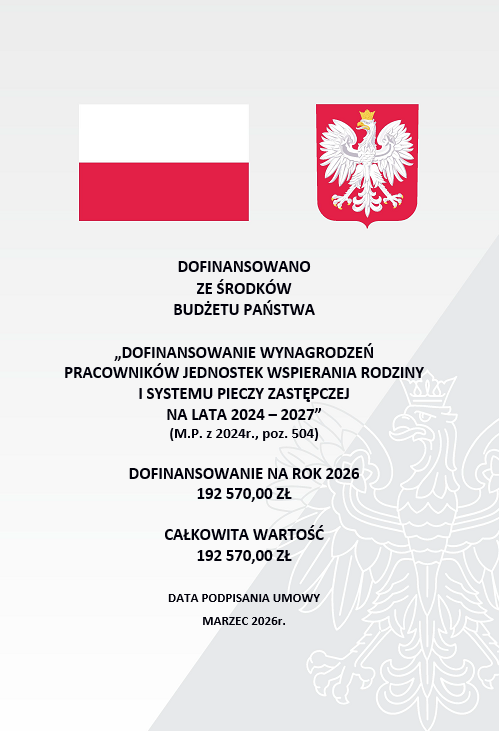 DOFINANSOWANO
ZE ŚRODKÓW
BUDŻETU PAŃSTWA

„DOFINANSOWANIE WYNAGRODZEŃ PRACOWNIKÓW JEDNOSTEK WSPIERANIA RODZINY I SYSTEMU PIECZY ZASTĘPCZEJ NA LATA 2024 – 2027”
(M.P. z 2024r., poz. 504)

DOFINANSOWANIE NA ROK 2026
192 570,00 ZŁ

CAŁKOWITA WARTOŚĆ
192 570,00 ZŁ

DATA PODPISANIA UMOWY

MARZEC 2026r.